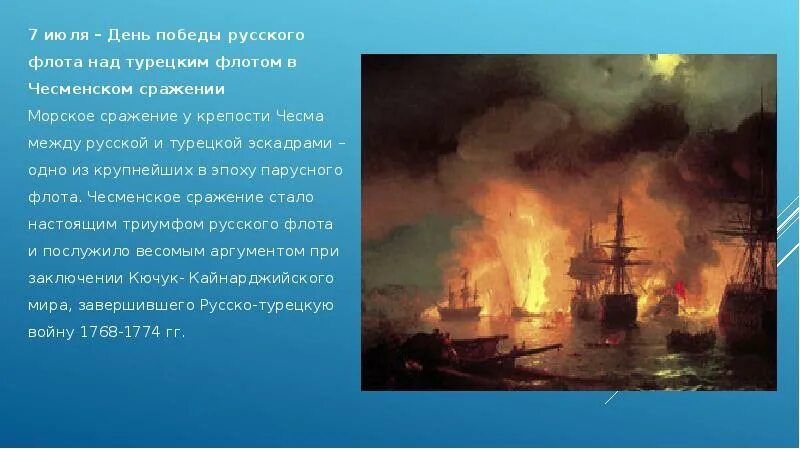 7 июля – День победы русского флота над турецким флотом в Чесменском сражении

Морское сражение у крепости Чесма между русской и турецкой эскадрами – одно из крупнейших в эпоху парусного флота. Чесменское сражение стало настоящим триумфом русского флота и послужило весомым аргументом при заключении Кючук- Кайнарджийского мира, завершившего Русско-турецкую войну 1768-1774 гг.